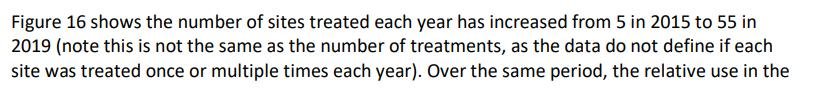 Figure 16 shows the number of sites treated each year has increased from 5 in 2015 to 55 in 2019 (note this is not the same as the number of treatments, as the data do not define if each site was treated once or multiple times each year). Over the same period, the relative use in the